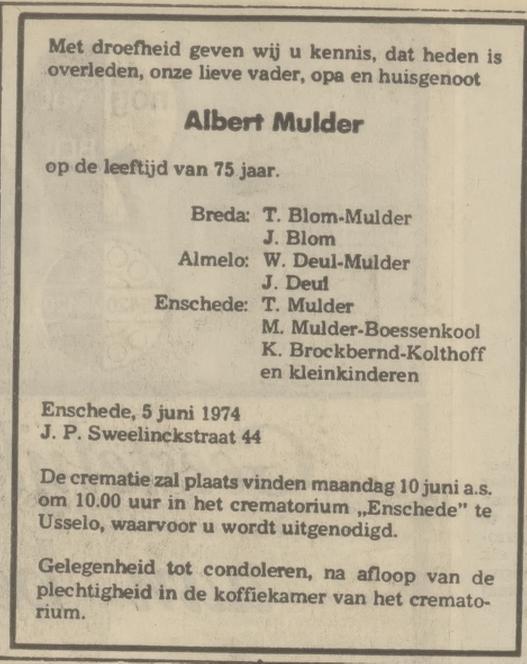 Met droefheid geven wij u kennis, dat heden is overleden, onze lieve vader, opa en huisgenoot

Albert Mulder

op de leeftijd van 75 jaar.

Breda: T. Blom-Mulder
J. Blom
Almelo: W. Deul-Mulder
J. Deul
Enschede: T. Mulder
M. Mulder-Boessenkool
K. Brockbernd-Kolthoff
en kleinkinderen

Enschede, 5 juni 1974
J. P. Sweelinckstraat 44

De crematie zal plaats vinden maandag 10 juni a.s. om 10.00 uur in het crematorium „Enschede" te Usselo, waarvoor u wordt uitgenodigd.

Gelegenheid tot condoleren, na afloop van de plechtigheid in de koffiekamer van het crematorium.